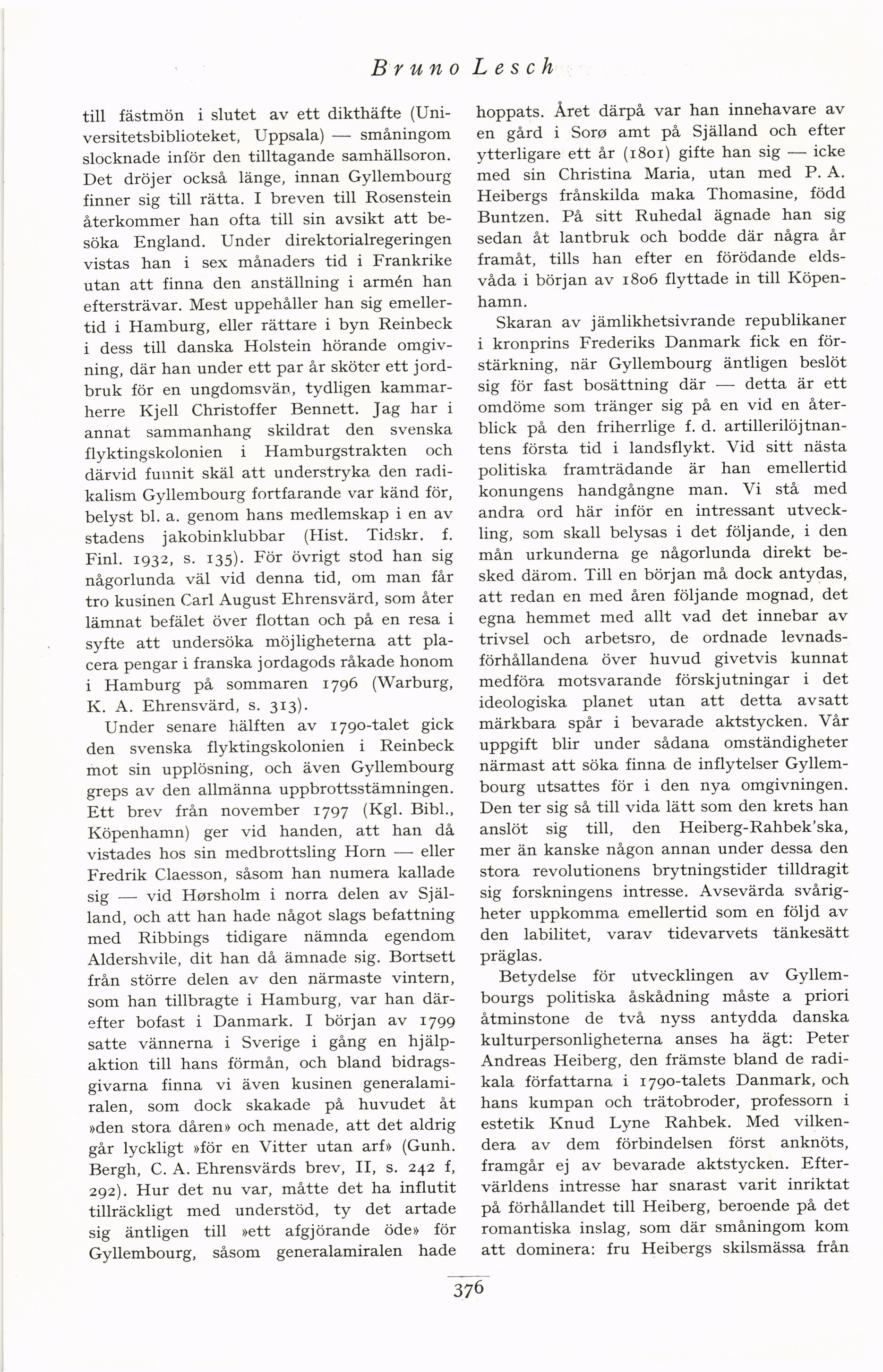 Bruno Lesch

till fästmön i slutet av ett dikthäfte (Universitetsbiblioteket, Uppsala) — småningom slocknade inför den tilltagande samhällsoron. Det dröjer också länge, innan Gyllembourg finner sig till rätta. I breven till Rosenstein återkommer han ofta till sin avsikt att besöka England. Under direktorialregeringen vistas han i sex månaders tid i Frankrike utan att finna den anställning i armén han eftersträvar. Mest uppehåller han sig emellertid i Hamburg, eller rättare i byn Reinbeck i dess till danska Holstein hörande omgivning, där han under ett par år sköter ett jordbruk för en ungdomsvän, tydligen kammarherre Kjell Christoffer Bennett. Jag har i annat sammanhang skildrat den svenska flyktingskolonien i Hamburgstrakten och därvid funnit skäl att understryka den radikalism Gyllembourg fortfarande var känd för, belyst bl. a. genom hans medlemskap i en av stadens jakobinklubbar (Hist. Tidskr. f. Finl. 1932, s. 135). För övrigt stod han sig någorlunda väl vid denna tid, om man får tro kusinen Carl August Ehrensvärd, som åter lämnat befälet över flottan och på en resa i syfte att undersöka möjligheterna att placera pengar i franska jordagods råkade honom i Hamburg på sommaren 1796 (Warburg, K. A. Ehrensvärd, s. 313).

Under senare hälften av 1790-talet gick den svenska flyktingskolonien i Reinbeck mot sin upplösning, och även Gyllembourg greps av den allmänna uppbrottsstämningen. Ett brev från november 1797 (Kgl. Bibl., Köpenhamn) ger vid handen, att han då vistades hos sin medbrottsling Horn — eller Fredrik Claesson, såsom han numera kallade sig — vid Hørsholm i norra delen av Själland, och att han hade något slags befattning med Ribbings tidigare nämnda egendom Aldershvile, dit han då ämnade sig. Bortsett från större delen av den närmaste vintern, som han tillbragte i Hamburg, var han därefter bofast i Danmark. I början av 1799 satte vännerna i Sverige i gång en hjälpaktion till hans förmån, och bland bidragsgivarna finna vi även kusinen generalamiralen, som dock skakade på huvudet åt »den stora dåren» och menade, att det aldrig går lyckligt »för en Vitter utan arf» (Gunh. Bergh, C. A. Ehrensvärds brev, II, s. 242 f, 292). Hur det nu var, måtte det ha influtit tillräckligt med understöd, ty det artade sig äntligen till »ett afgjörande öde» för Gyllembourg, såsom generalamiralen hade hoppats. Året därpå var han innehavare av en gård i Sorø amt på Själland och efter ytterligare ett år (1801) gifte han sig — icke med sin Christina Maria, utan med P. A. Heibergs frånskilda maka Thomasine, född Buntzen. På sitt Ruhedal ägnade han sig sedan åt lantbruk och bodde där några år framåt, tills han efter en förödande eldsvåda i början av 1806 flyttade in till Köpenhamn.

Skaran av jämlikhetsivrande republikaner i kronprins Frederiks Danmark fick en förstärkning, när Gyllembourg äntligen beslöt sig för fast bosättning där — detta är ett omdöme som tränger sig på en vid en återblick på den friherrlige f. d. artillerilöjtnantens första tid i landsflykt. Vid sitt nästa politiska framträdande är han emellertid konungens handgångne man. Vi stå med andra ord här inför en intressant utveckling, som skall belysas i det följande, i den mån urkunderna ge någorlunda direkt besked därom. Till en början må dock antydas, att redan en med åren följande mognad, det egna hemmet med allt vad det innebar av trivsel och arbetsro, de ordnade levnadsförhållandena över huvud givetvis kunnat medföra motsvarande förskjutningar i det ideologiska planet utan att detta avsatt märkbara spår i bevarade aktstycken. Vår uppgift blir under sådana omständigheter närmast att söka finna de inflytelser Gyllembourg utsattes för i den nya omgivningen. Den ter sig så till vida lätt som den krets han anslöt sig till, den Heiberg-Rahbek'ska, mer än kanske någon annan under dessa den stora revolutionens brytningstider tilldragit sig forskningens intresse. Avsevärda svårigheter uppkomma emellertid som en följd av den labilitet, varav tidevarvets tänkesätt präglas.

Betydelse för utvecklingen av Gyllembourgs politiska åskådning måste a priori åtminstone de två nyss antydda danska kulturpersonligheterna anses ha ägt: Peter Andreas Heiberg, den främste bland de radikala författarna i 1790-talets Danmark, och hans kumpan och trätobroder, professorn i estetik Knud Lyne Rahbek. Med vilkendera av dem förbindelsen först anknöts, framgår ej av bevarade aktstycken. Eftervärldens intresse har snarast varit inriktat på förhållandet till Heiberg, beroende på det romantiska inslag, som där småningom kom att dominera: fru Heibergs skilsmässa från

376